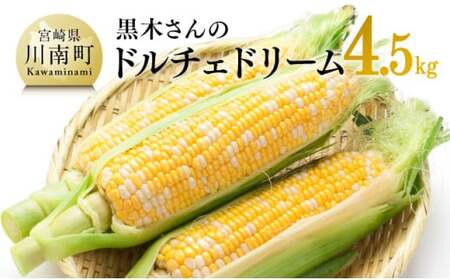 宮崎県
川南町
Kawaminami

黒木さんの
ドルチェドリーム 4.5kg